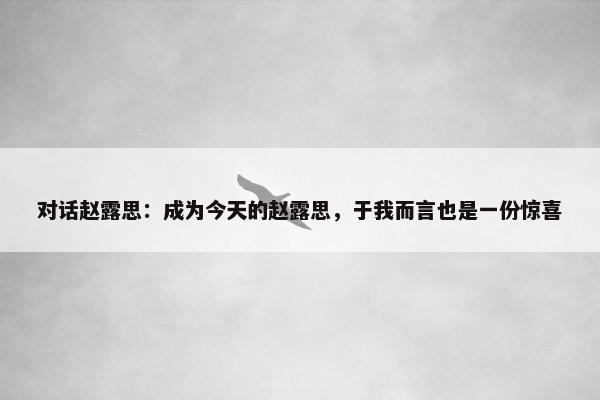 对话赵露思：成为今天的赵露思，于我而言也是一份惊喜